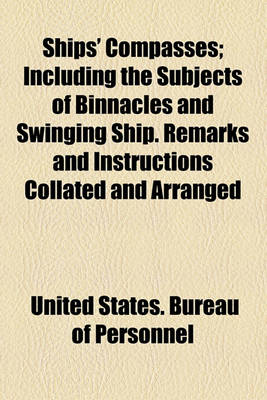 Ships' Compasses; Including the Subjects of Binnacles and Swinging Ship. Remarks and Instructions Collated and Arranged

United States. Bureau of Personnel